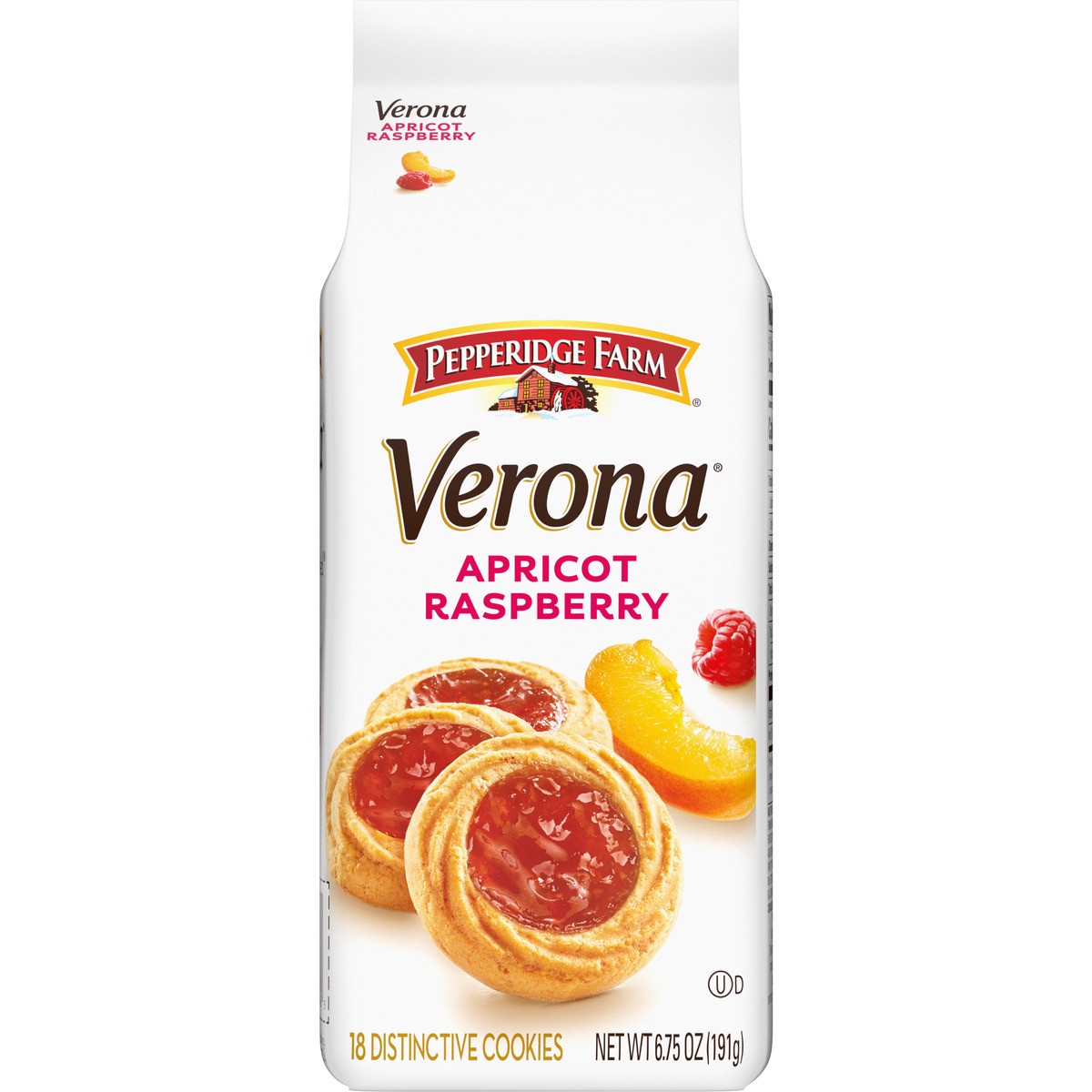 Verona
APRICOT
RASPBERRY

PEPPERIDGE FARM®

Verona®
APRICOT
RASPBERRY

Ⓤ D

18 DISTINCTIVE COOKIES

NET WT 6.75 OZ (191g)